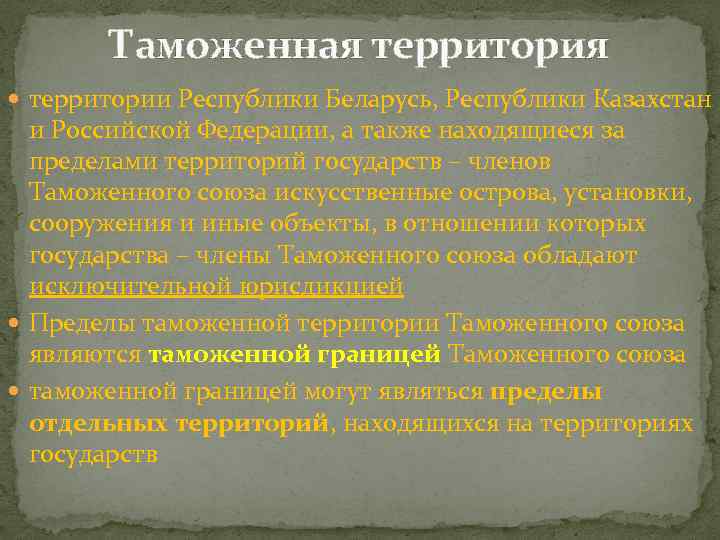 Таможенная территория

территории Республики Беларусь, Республики Казахстан и Российской Федерации, а также находящиеся за пределами территорий государств – членов Таможенного союза искусственные острова, установки, сооружения и иные объекты, в отношении которых государства – члены Таможенного союза обладают исключительной юрисдикцией

Пределы таможенной территории Таможенного союза являются таможенной границей Таможенного союза

таможенной границей могут являться пределы отдельных территорий, находящихся на территориях государств